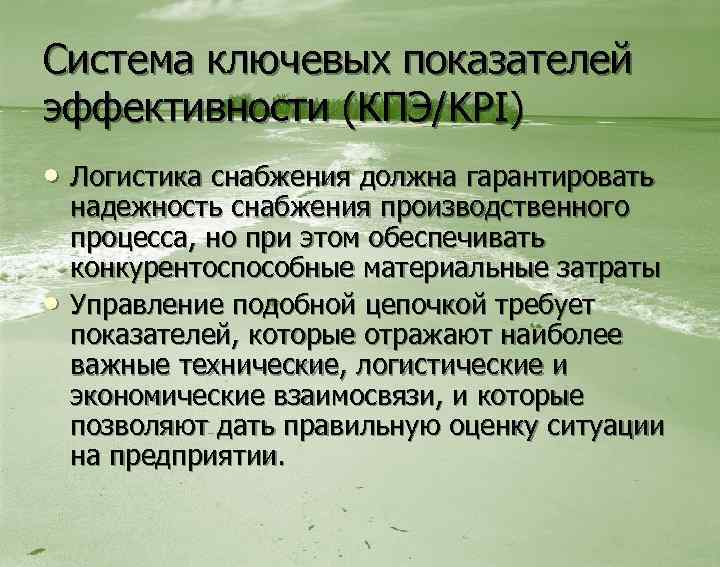 Система ключевых показателей эффективности (КПЭ/KPI)

• Логистика снабжения должна гарантировать надежность снабжения производственного процесса, но при этом обеспечивать конкурентоспособные материальные затраты

• Управление подобной цепочкой требует показателей, которые отражают наиболее важные технические, логистические и экономические взаимосвязи, и которые позволяют дать правильную оценку ситуации на предприятии.